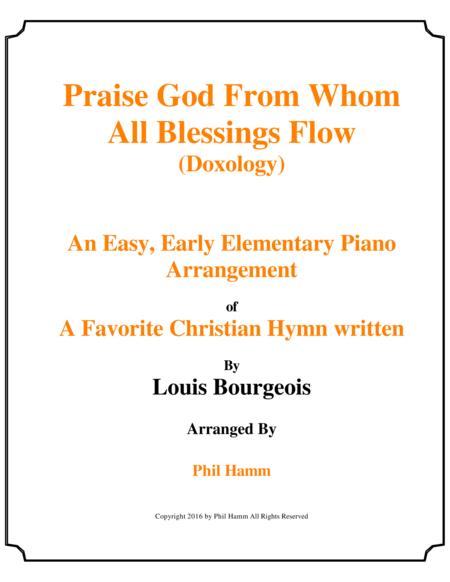 Praise God From Whom All Blessings Flow
(Doxology)

An Easy, Early Elementary Piano Arrangement

of

A Favorite Christian Hymn written

By

Louis Bourgeois

Arranged By

Phil Hamm

Copyright 2016 by Phil Hamm All Rights Reserved